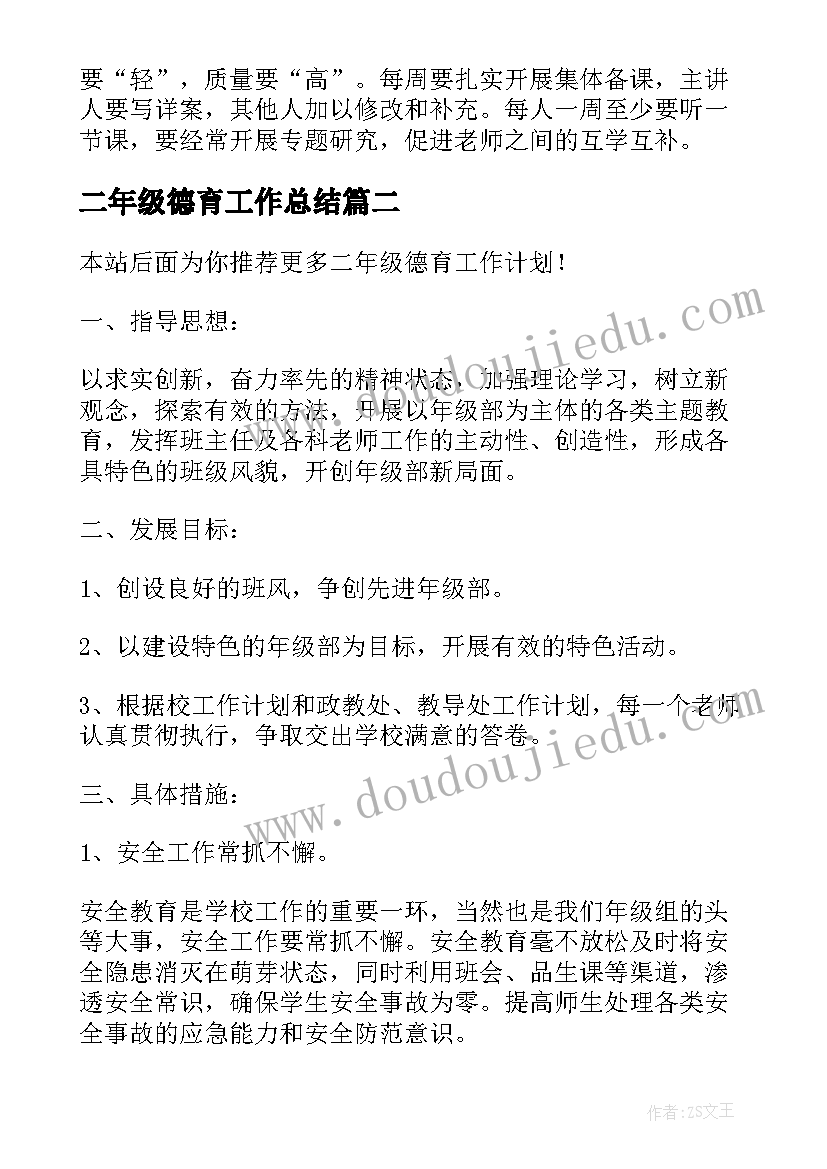 要“轻”，质量要“高”。每周要扎实开展集体备课，主讲人要写详案，其他人加以修改和补充。每人一周至少要听一节课，要经常开展专题研究，促进老师之间的互学互补。

二年级德育工作总结篇二

本站后面为你推荐更多二年级德育工作计划！

一、指导思想：

以求实创新，奋力率先的精神状态，加强理论学习，树立新观念，探索有效的方法，开展以年级部为主体的各类主题教育，发挥班主任及各科老师工作的主动性、创造性，形成各具特色的班级风貌，开创年级部新局面。

二、发展目标：

1、创设良好的班风，争创先进年级部。

2、以建设特色的年级部为目标，开展有效的特色活动。

3、根据校工作计划和政教处、教导处工作计划，每一个老师认真贯彻执行，争取交出学校满意的答卷。

三、具体措施：

1、安全工作常抓不懈。

安全教育是学校工作的重要一环，当然也是我们年级组的头等大事，安全工作要常抓不懈。安全教育毫不放松及时将安全隐患消灭在萌芽状态，同时利用班会、品生课等渠道，渗透安全常识，确保学生安全事故为零。提高师生处理各类安全事故的应急能力和安全防范意识。

www.doudoujiedu.com

www.doudoujiedu.com

作者：ZS文王